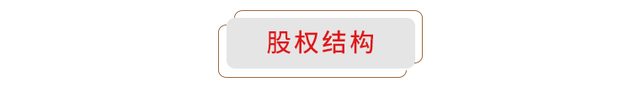 股权结构